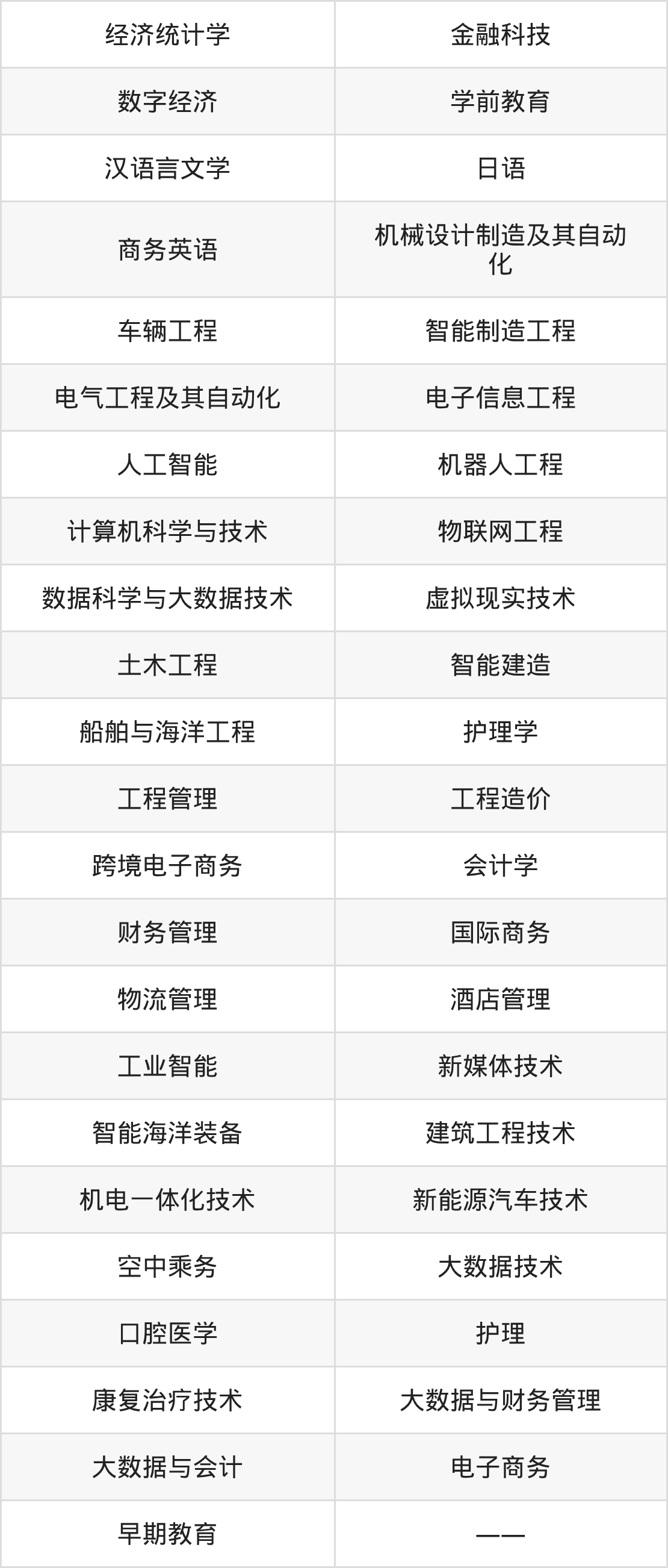 | 经济统计学 | 金融科技 |
|---|---|
| 数字经济 | 学前教育 |
| 汉语言文学 | 日语 |
| 商务英语 | 机械设计制造及其自动化 |
| 车辆工程 | 智能制造工程 |
| 电气工程及其自动化 | 电子信息工程 |
| 人工智能 | 机器人工程 |
| 计算机科学与技术 | 物联网工程 |
| 数据科学与大数据技术 | 虚拟现实技术 |
| 土木工程 | 智能建造 |
| 船舶与海洋工程 | 护理学 |
| 工程管理 | 工程造价 |
| 跨境电子商务 | 会计学 |
| 财务管理 | 国际商务 |
| 物流管理 | 酒店管理 |
| 工业智能 | 新媒体技术 |
| 智能海洋装备 | 建筑工程技术 |
| 机电一体化技术 | 新能源汽车技术 |
| 空中乘务 | 大数据技术 |
| 口腔医学 | 护理 |
| 康复治疗技术 | 大数据与财务管理 |
| 大数据与会计 | 电子商务 |
| 早期教育 | —— |